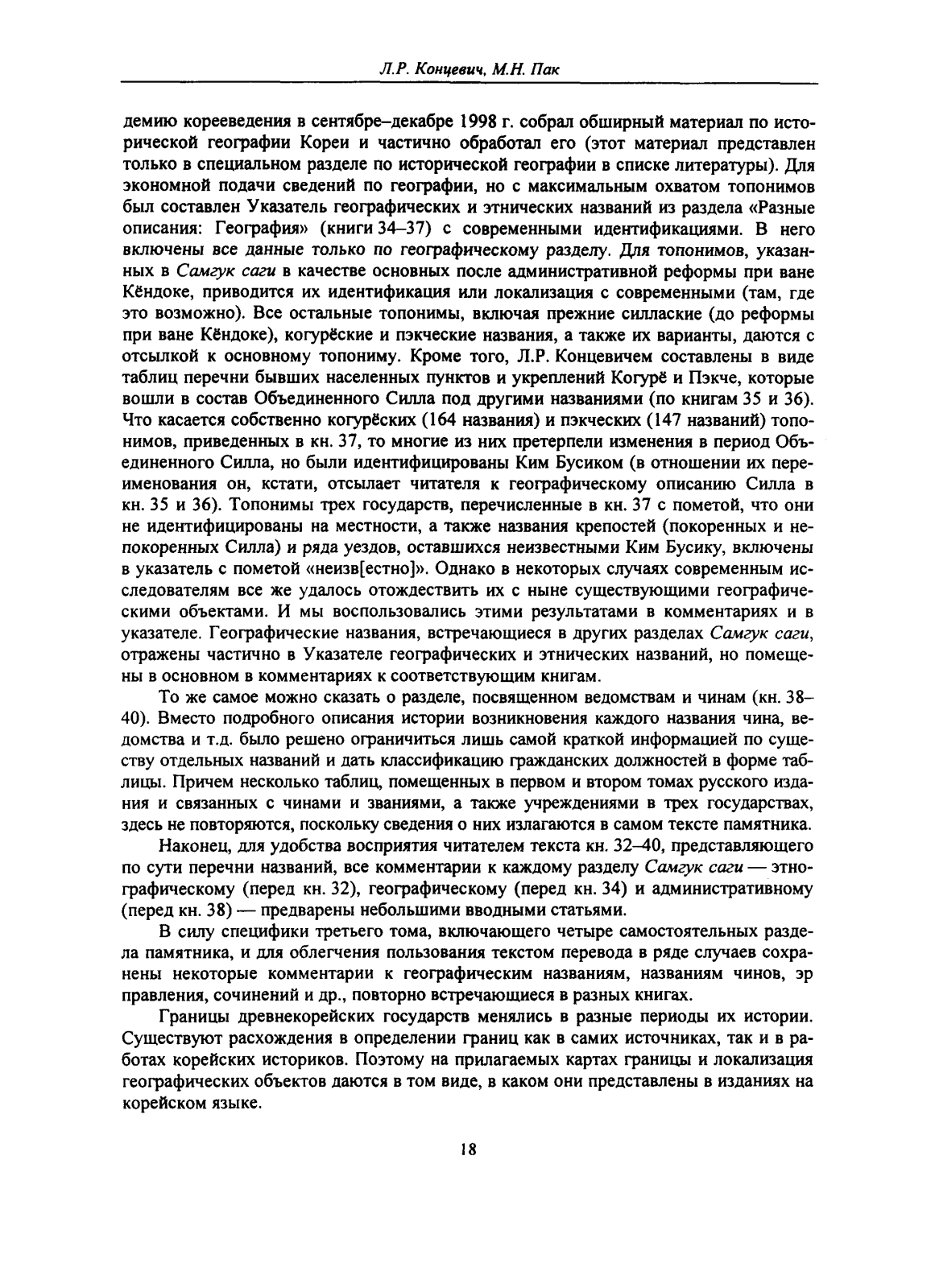 Л.Р. Концевич, М.Н. Пак

демию корееведения в сентябре–декабре 1998 г. собрал обширный материал по исторической географии Кореи и частично обработал его (этот материал представлен только в специальном разделе по исторической географии в списке литературы). Для экономной подачи сведений по географии, но с максимальным охватом топонимов был составлен Указатель географических и этнических названий из раздела «Разные описания: География» (книги 34–37) с современными идентификациями. В него включены все данные только по географическому разделу. Для топонимов, указанных в Самгук саги в качестве основных после административной реформы при ване Кёндоке, приводится их идентификация или локализация с современными (там, где это возможно). Все остальные топонимы, включая прежние силлаские (до реформы при ване Кёндоке), когурёские и пэкческие названия, а также их варианты, даются с отсылкой к основному топониму. Кроме того, Л.Р. Концевичем составлены в виде таблиц перечни бывших населенных пунктов и укреплений Когурё и Пэкче, которые вошли в состав Объединенного Силла под другими названиями (по книгам 35 и 36). Что касается собственно когурёских (164 названия) и пэкческих (147 названий) топонимов, приведенных в кн. 37, то многие из них претерпели изменения в период Объединенного Силла, но были идентифицированы Ким Бусиком (в отношении их переименования он, кстати, отсылает читателя к географическому описанию Силла в кн. 35 и 36). Топонимы трех государств, перечисленные в кн. 37 с пометой, что они не идентифицированы на местности, а также названия крепостей (покоренных и непокоренных Силла) и ряда уездов, оставшихся неизвестными Ким Бусику, включены в указатель с пометой «неизв[естно]». Однако в некоторых случаях современным исследователям все же удалось отождествить их с ныне существующими географическими объектами. И мы воспользовались этими результатами в комментариях и в указателе. Географические названия, встречающиеся в других разделах Самгук саги, отражены частично в Указателе географических и этнических названий, но помещены в основном в комментариях к соответствующим книгам.

То же самое можно сказать о разделе, посвященном ведомствам и чинам (кн. 38–40). Вместо подробного описания истории возникновения каждого названия чина, ведомства и т.д. было решено ограничиться лишь самой краткой информацией по существу отдельных названий и дать классификацию гражданских должностей в форме таблицы. Причем несколько таблиц, помещенных в первом и втором томах русского издания и связанных с чинами и званиями, а также учреждениями в трех государствах, здесь не повторяются, поскольку сведения о них излагаются в самом тексте памятника.

Наконец, для удобства восприятия читателем текста кн. 32–40, представляющего по сути перечни названий, все комментарии к каждому разделу Самгук саги — этнографическому (перед кн. 32), географическому (перед кн. 34) и административному (перед кн. 38) — предварены небольшими вводными статьями.

В силу специфики третьего тома, включающего четыре самостоятельных раздела памятника, и для облегчения пользования текстом перевода в ряде случаев сохранены некоторые комментарии к географическим названиям, названиям чинов, эр правления, сочинений и др., повторно встречающиеся в разных книгах.

Границы древнекорейских государств менялись в разные периоды их истории. Существуют расхождения в определении границ как в самих источниках, так и в работах корейских историков. Поэтому на прилагаемых картах границы и локализация географических объектов даются в том виде, в каком они представлены в изданиях на корейском языке.

18